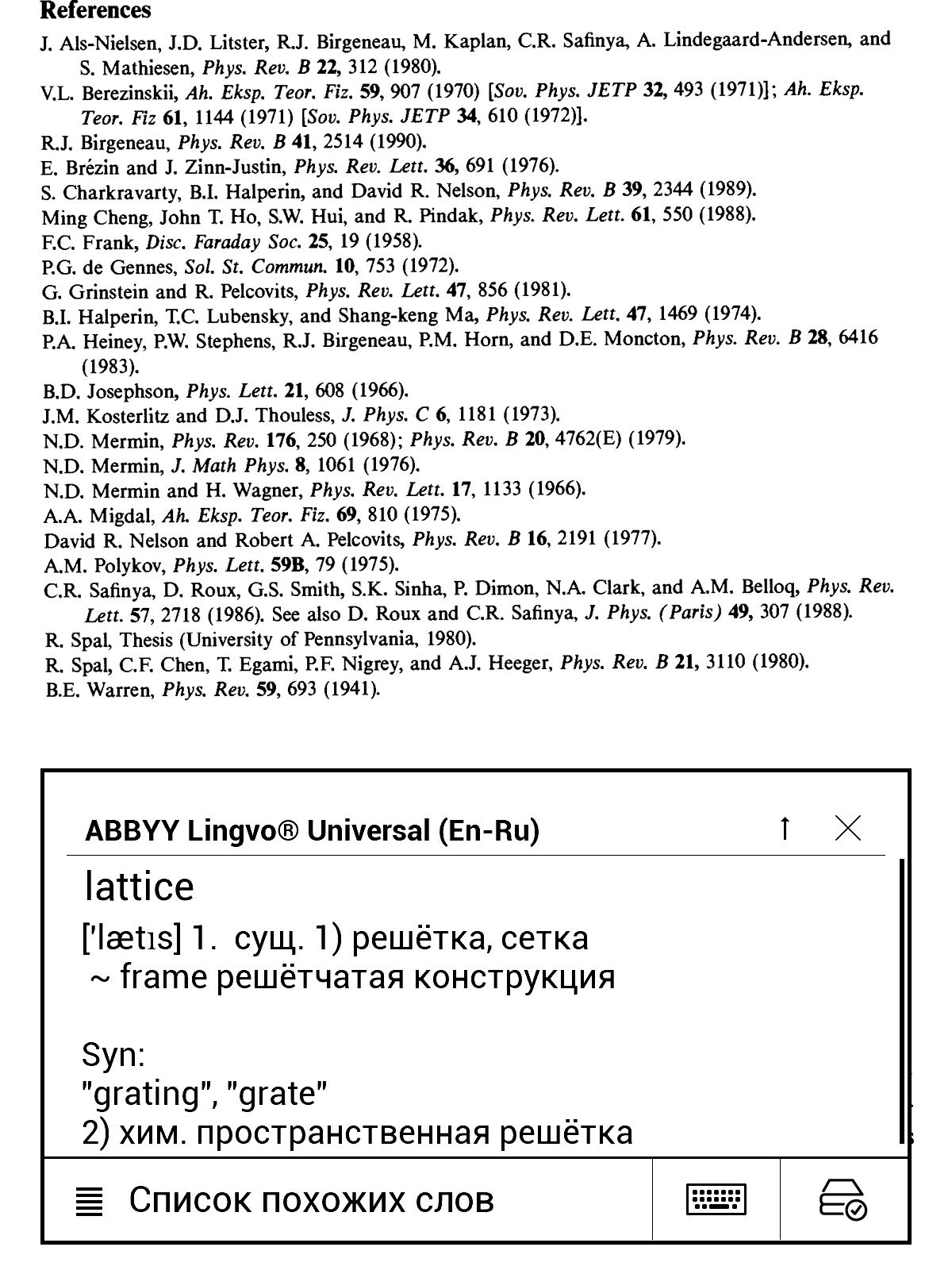 References

J. Als-Nielsen, J.D. Litster, R.J. Birgeneau, M. Kaplan, C.R. Safinya, A. Lindegaard-Andersen, and S. Mathiesen, Phys. Rev. B 22, 312 (1980).
V.L. Berezinskii, Ah. Eksp. Teor. Fiz. 59, 907 (1970) [Sov. Phys. JETP 32, 493 (1971)]; Ah. Eksp. Teor. Fiz 61, 1144 (1971) [Sov. Phys. JETP 34, 610 (1972)].
R.J. Birgeneau, Phys. Rev. B 41, 2514 (1990).
E. Brézin and J. Zinn-Justin, Phys. Rev. Lett. 36, 691 (1976).
S. Charkravarty, B.I. Halperin, and David R. Nelson, Phys. Rev. B 39, 2344 (1989).
Ming Cheng, John T. Ho, S.W. Hui, and R. Pindak, Phys. Rev. Lett. 61, 550 (1988).
F.C. Frank, Disc. Faraday Soc. 25, 19 (1958).
P.G. de Gennes, Sol. St. Commun. 10, 753 (1972).
G. Grinstein and R. Pelcovits, Phys. Rev. Lett. 47, 856 (1981).
B.I. Halperin, T.C. Lubensky, and Shang-keng Ma, Phys. Rev. Lett. 47, 1469 (1974).
P.A. Heiney, P.W. Stephens, R.J. Birgeneau, P.M. Horn, and D.E. Moncton, Phys. Rev. B 28, 6416 (1983).
B.D. Josephson, Phys. Lett. 21, 608 (1966).
J.M. Kosterlitz and D.J. Thouless, J. Phys. C 6, 1181 (1973).
N.D. Mermin, Phys. Rev. 176, 250 (1968); Phys. Rev. B 20, 4762(E) (1979).
N.D. Mermin, J. Math Phys. 8, 1061 (1976).
N.D. Mermin and H. Wagner, Phys. Rev. Lett. 17, 1133 (1966).
A.A. Migdal, Ah. Eksp. Teor. Fiz. 69, 810 (1975).
David R. Nelson and Robert A. Pelcovits, Phys. Rev. B 16, 2191 (1977).
A.M. Polykov, Phys. Lett. 59B, 79 (1975).
C.R. Safinya, D. Roux, G.S. Smith, S.K. Sinha, P. Dimon, N.A. Clark, and A.M. Belloq, Phys. Rev. Lett. 57, 2718 (1986). See also D. Roux and C.R. Safinya, J. Phys. (Paris) 49, 307 (1988).
R. Spal, Thesis (University of Pennsylvania, 1980).
R. Spal, C.F. Chen, T. Egami, P.F. Nigrey, and A.J. Heeger, Phys. Rev. B 21, 3110 (1980).
B.E. Warren, Phys. Rev. 59, 693 (1941).

ABBYY Lingvo® Universal (En-Ru)

lattice
['lætɪs] 1. сущ. 1) решётка, сетка
~ frame решётчатая конструкция

Syn:
"grating", "grate"
2) хим. пространственная решётка

Список похожих слов